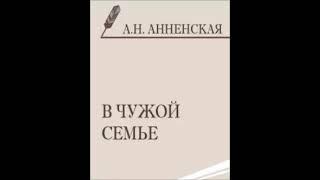 А.Н. АННЕНСКАЯ

В ЧУЖОЙ СЕМЬЕ